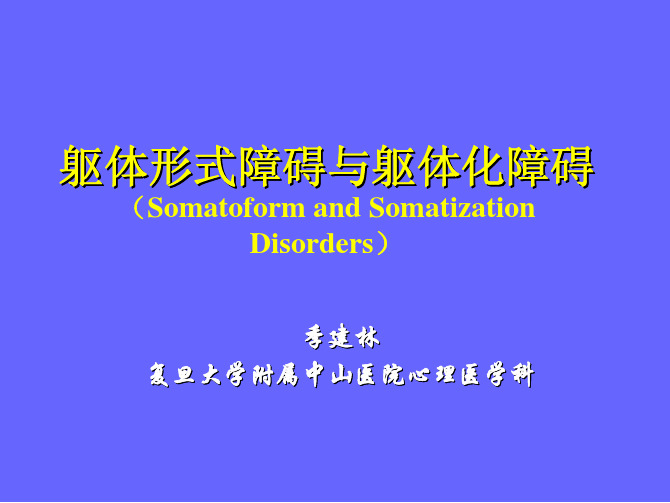 躯体形式障碍与躯体化障碍

（Somatoform and Somatization Disorders）

季建林

复旦大学附属中山医院心理医学科